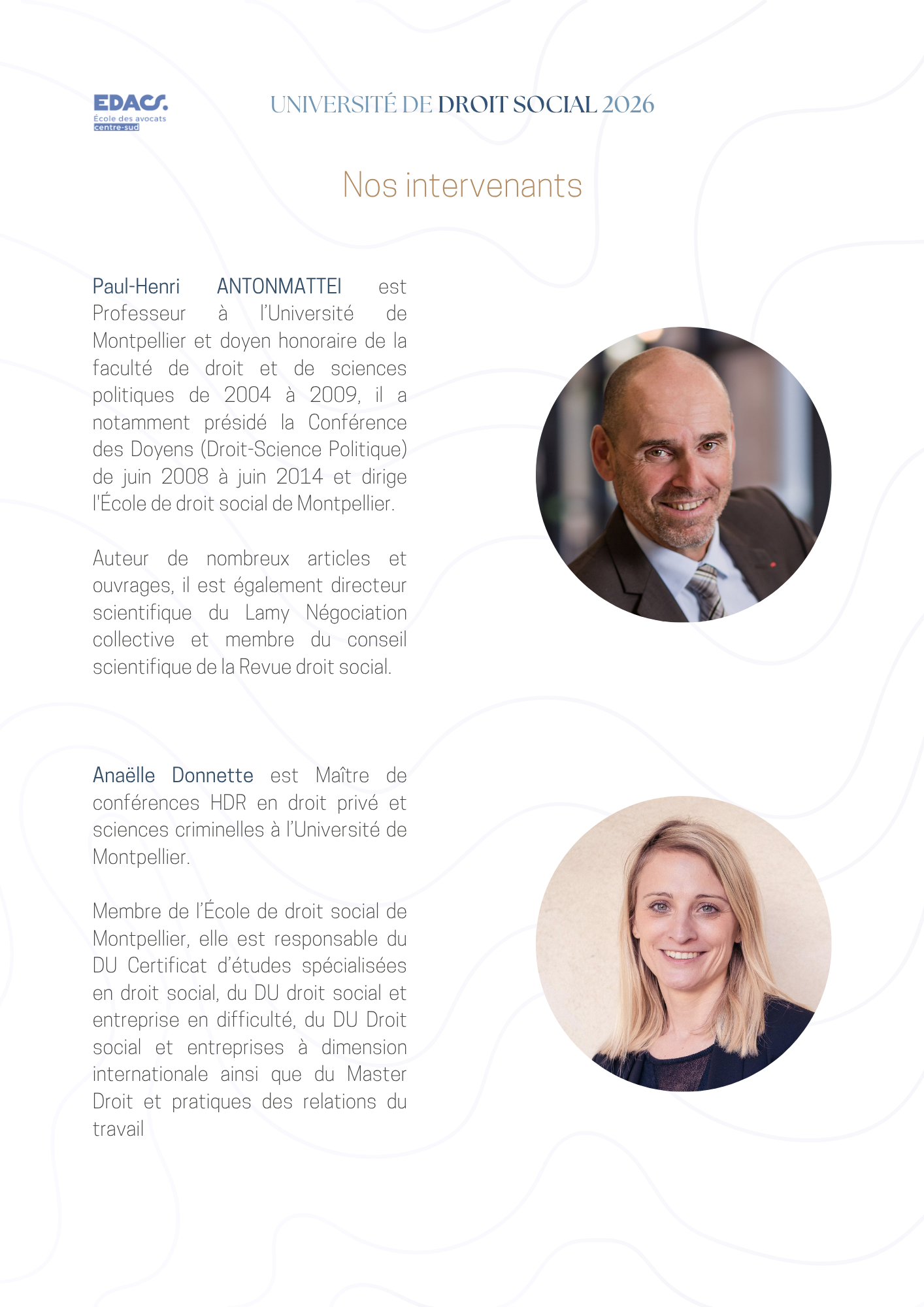 EDACS.
École des avocats
centre-sud

UNIVERSITÉ DE DROIT SOCIAL 2026

Nos intervenants

Paul-Henri ANTONMATTEI est Professeur à l'Université de Montpellier et doyen honoraire de la faculté de droit et de sciences politiques de 2004 à 2009, il a notamment présidé la Conférence des Doyens (Droit-Science Politique) de juin 2008 à juin 2014 et dirige l'École de droit social de Montpellier.

Auteur de nombreux articles et ouvrages, il est également directeur scientifique du Lamy Négociation collective et membre du conseil scientifique de la Revue droit social.

Anaëlle Donnette est Maître de conférences HDR en droit privé et sciences criminelles à l'Université de Montpellier.

Membre de l'École de droit social de Montpellier, elle est responsable du DU Certificat d'études spécialisées en droit social, du DU droit social et entreprise en difficulté, du DU Droit social et entreprises à dimension internationale ainsi que du Master Droit et pratiques des relations du travail